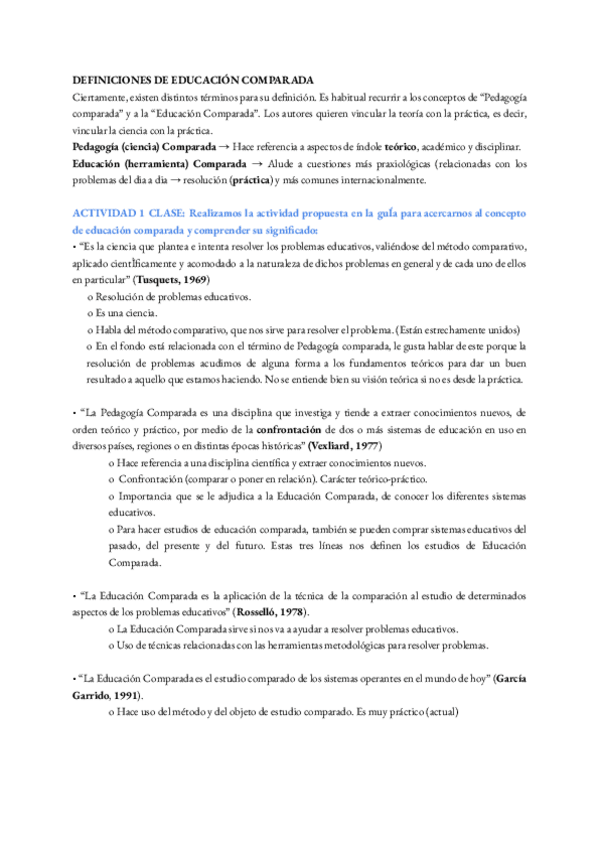 DEFINICIONES DE EDUCACIÓN COMPARADA

Ciertamente, existen distintos términos para su definición. Es habitual recurrir a los conceptos de "Pedagogía comparada" y a la "Educación Comparada". Los autores quieren vincular la teoría con la práctica, es decir, vincular la ciencia con la práctica.

Pedagogía (ciencia) Comparada → Hace referencia a aspectos de índole teórico, académico y disciplinar.

Educación (herramienta) Comparada → Alude a cuestiones más praxiológicas (relacionadas con los problemas del día a día → resolución (práctica) y más comunes internacionalmente.

ACTIVIDAD 1 CLASE: Realizamos la actividad propuesta en la guía para acercarnos al concepto de educación comparada y comprender su significado:

• "Es la ciencia que plantea e intenta resolver los problemas educativos, valiéndose del método comparativo, aplicado científicamente y acomodado a la naturaleza de dichos problemas en general y de cada uno de ellos en particular" (Tusquets, 1969)

o Resolución de problemas educativos.

o Es una ciencia.

o Habla del método comparativo, que nos sirve para resolver el problema. (Están estrechamente unidos)

o En el fondo está relacionada con el término de Pedagogía comparada, le gusta hablar de este porque la resolución de problemas acudimos de alguna forma a los fundamentos teóricos para dar un buen resultado a aquello que estamos haciendo. No se entiende bien su visión teórica si no es desde la práctica.

• "La Pedagogía Comparada es una disciplina que investiga y tiende a extraer conocimientos nuevos, de orden teórico y práctico, por medio de la confrontación de dos o más sistemas de educación en uso en diversos países, regiones o en distintas épocas históricas" (Vexliard, 1977)

o Hace referencia a una disciplina científica y extraer conocimientos nuevos.

o Confrontación (comparar o poner en relación). Carácter teórico-práctico.

o Importancia que se le adjudica a la Educación Comparada, de conocer los diferentes sistemas educativos.

o Para hacer estudios de educación comparada, también se pueden comprar sistemas educativos del pasado, del presente y del futuro. Estas tres líneas nos definen los estudios de Educación Comparada.

• "La Educación Comparada es la aplicación de la técnica de la comparación al estudio de determinados aspectos de los problemas educativos" (Rosselló, 1978).

o La Educación Comparada sirve si nos va a ayudar a resolver problemas educativos.

o Uso de técnicas relacionadas con las herramientas metodológicas para resolver problemas.

• "La Educación Comparada es el estudio comparado de los sistemas operantes en el mundo de hoy" (García Garrido, 1991).

o Hace uso del método y del objeto de estudio comparado. Es muy práctico (actual)